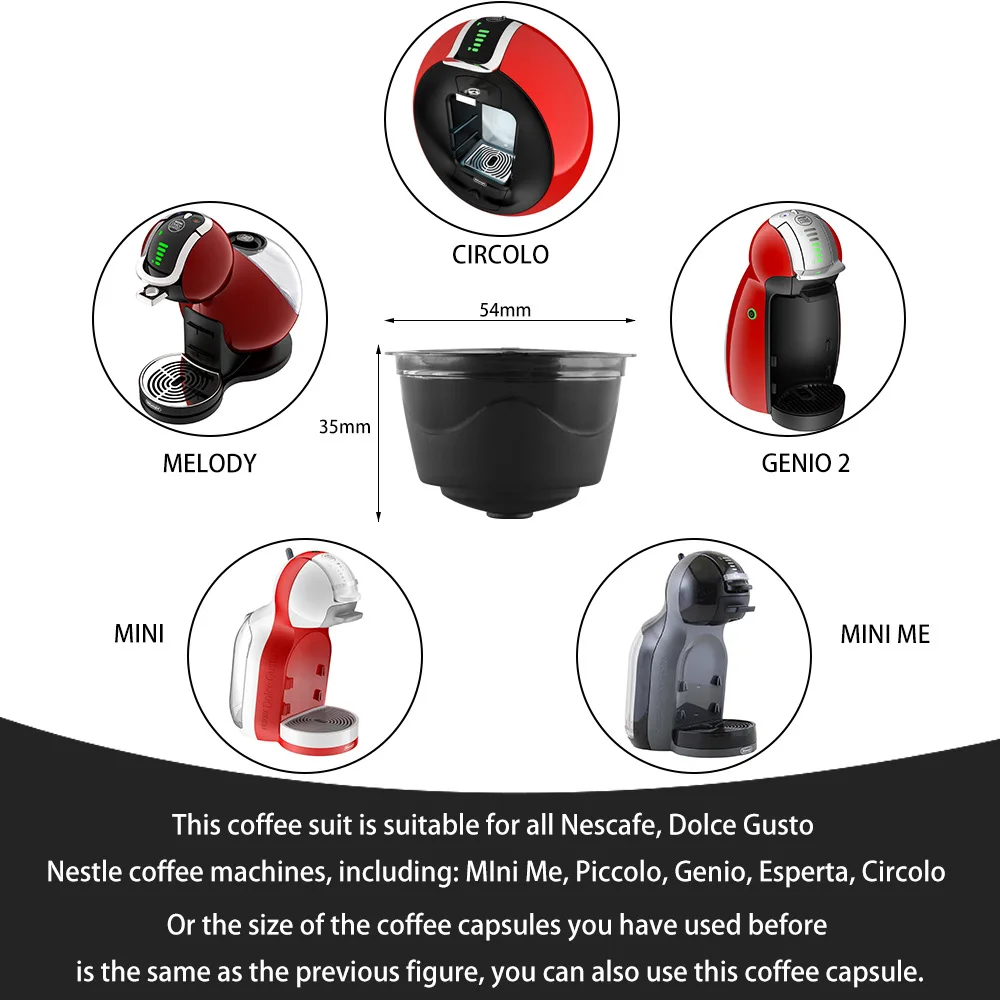 CIRCOLO

MELODY

54mm

35mm

GENIO 2

MINI

MINI ME

This coffee suit is suitable for all Nescafe, Dolce Gusto

Nestle coffee machines, including: MIni Me, Piccolo, Genio, Esperta, Circolo

Or the size of the coffee capsules you have used before

is the same as the previous figure, you can also use this coffee capsule.